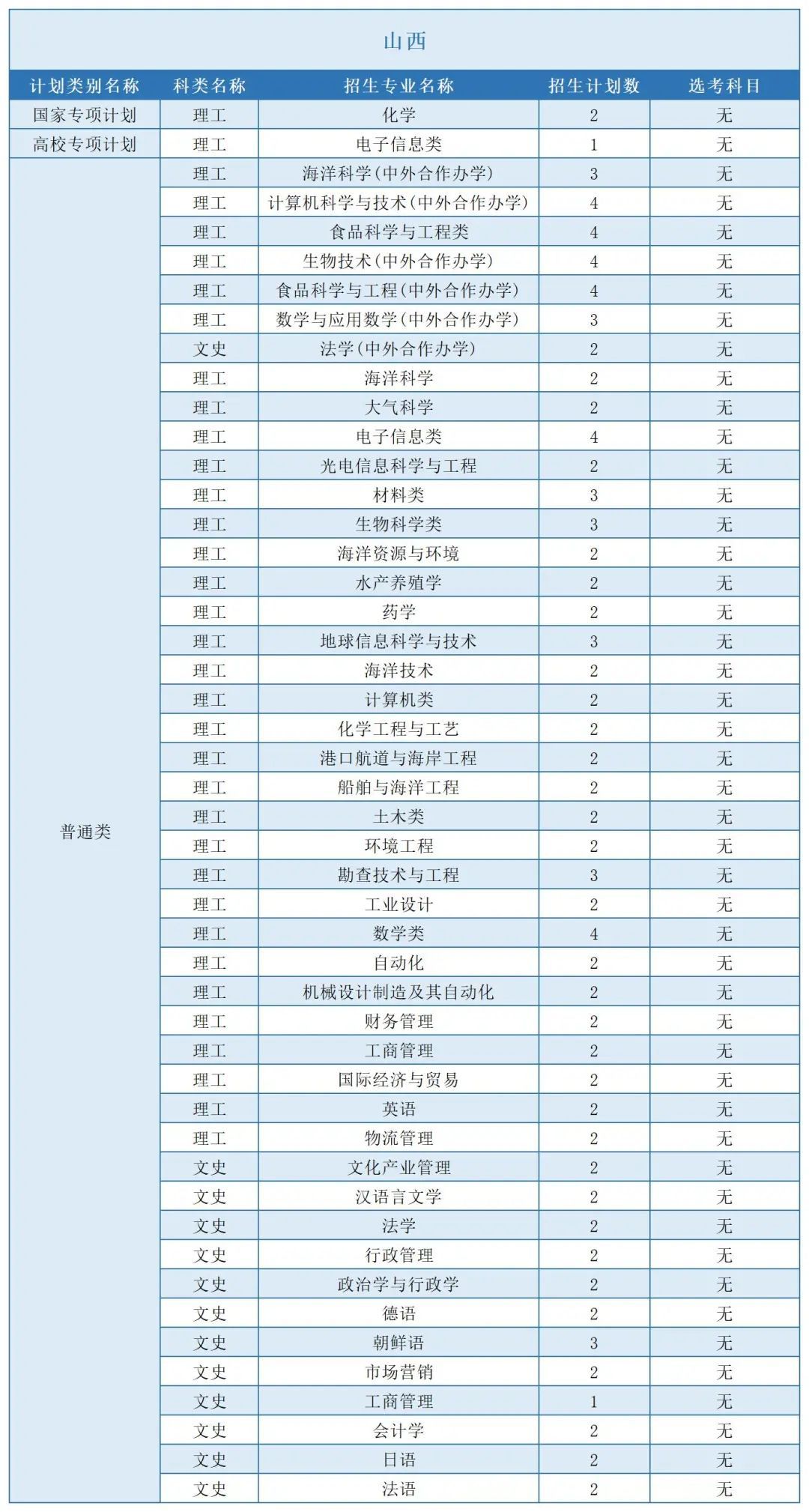 山西

| 计划类别名称 | 科类名称 | 招生专业名称 | 招生计划数 | 选考科目 |
|---|---|---|---|---|
| 国家专项计划 | 理工 | 化学 | 2 | 无 |
| 高校专项计划 | 理工 | 电子信息类 | 1 | 无 |
| 普通类 | 理工 | 海洋科学(中外合作办学) | 3 | 无 |
| | 理工 | 计算机科学与技术(中外合作办学) | 4 | 无 |
| | 理工 | 食品科学与工程类 | 4 | 无 |
| | 理工 | 生物技术(中外合作办学) | 4 | 无 |
| | 理工 | 食品科学与工程(中外合作办学) | 4 | 无 |
| | 理工 | 数学与应用数学(中外合作办学) | 3 | 无 |
| | 文史 | 法学(中外合作办学) | 2 | 无 |
| | 理工 | 海洋科学 | 2 | 无 |
| | 理工 | 大气科学 | 2 | 无 |
| | 理工 | 电子信息类 | 4 | 无 |
| | 理工 | 光电信息科学与工程 | 2 | 无 |
| | 理工 | 材料类 | 3 | 无 |
| | 理工 | 生物科学类 | 3 | 无 |
| | 理工 | 海洋资源与环境 | 2 | 无 |
| | 理工 | 水产养殖学 | 2 | 无 |
| | 理工 | 药学 | 2 | 无 |
| | 理工 | 地球信息科学与技术 | 3 | 无 |
| | 理工 | 海洋技术 | 2 | 无 |
| | 理工 | 计算机类 | 2 | 无 |
| | 理工 | 化学工程与工艺 | 2 | 无 |
| | 理工 | 港口航道与海岸工程 | 2 | 无 |
| | 理工 | 船舶与海洋工程 | 2 | 无 |
| | 理工 | 土木类 | 2 | 无 |
| | 理工 | 环境工程 | 2 | 无 |
| | 理工 | 勘查技术与工程 | 3 | 无 |
| | 理工 | 工业设计 | 2 | 无 |
| | 理工 | 数学类 | 4 | 无 |
| | 理工 | 自动化 | 2 | 无 |
| | 理工 | 机械设计制造及其自动化 | 2 | 无 |
| | 理工 | 财务管理 | 2 | 无 |
| | 理工 | 工商管理 | 2 | 无 |
| | 理工 | 国际经济与贸易 | 2 | 无 |
| | 理工 | 英语 | 2 | 无 |
| | 理工 | 物流管理 | 2 | 无 |
| | 文史 | 文化产业管理 | 2 | 无 |
| | 文史 | 汉语言文学 | 2 | 无 |
| | 文史 | 法学 | 2 | 无 |
| | 文史 | 行政管理 | 2 | 无 |
| | 文史 | 政治学与行政学 | 2 | 无 |
| | 文史 | 德语 | 2 | 无 |
| | 文史 | 朝鲜语 | 3 | 无 |
| | 文史 | 市场营销 | 2 | 无 |
| | 文史 | 工商管理 | 1 | 无 |
| | 文史 | 会计学 | 2 | 无 |
| | 文史 | 日语 | 2 | 无 |
| | 文史 | 法语 | 2 | 无 |